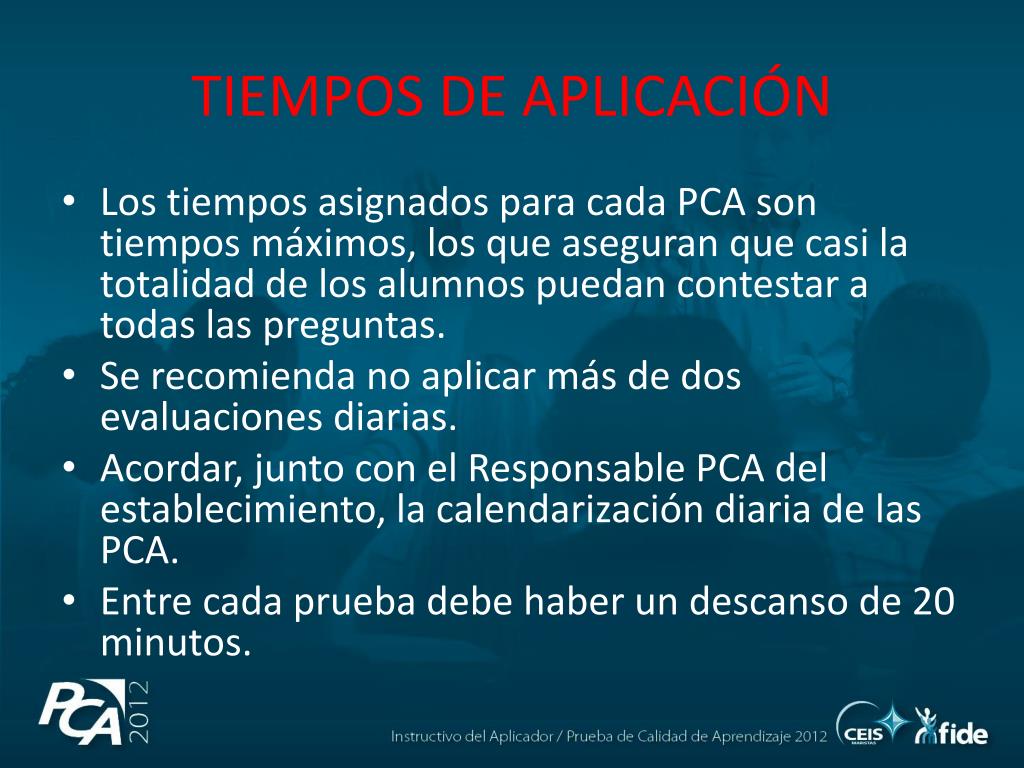 TIEMPOS DE APLICACIÓN

• Los tiempos asignados para cada PCA son tiempos máximos, los que aseguran que casi la totalidad de los alumnos puedan contestar a todas las preguntas.
• Se recomienda no aplicar más de dos evaluaciones diarias.
• Acordar, junto con el Responsable PCA del establecimiento, la calendarización diaria de las PCA.
• Entre cada prueba debe haber un descanso de 20 minutos.

PCA 2012

Instructivo del Aplicador / Prueba de Calidad de Aprendizaje 2012

CEIS MARISTAS

fide